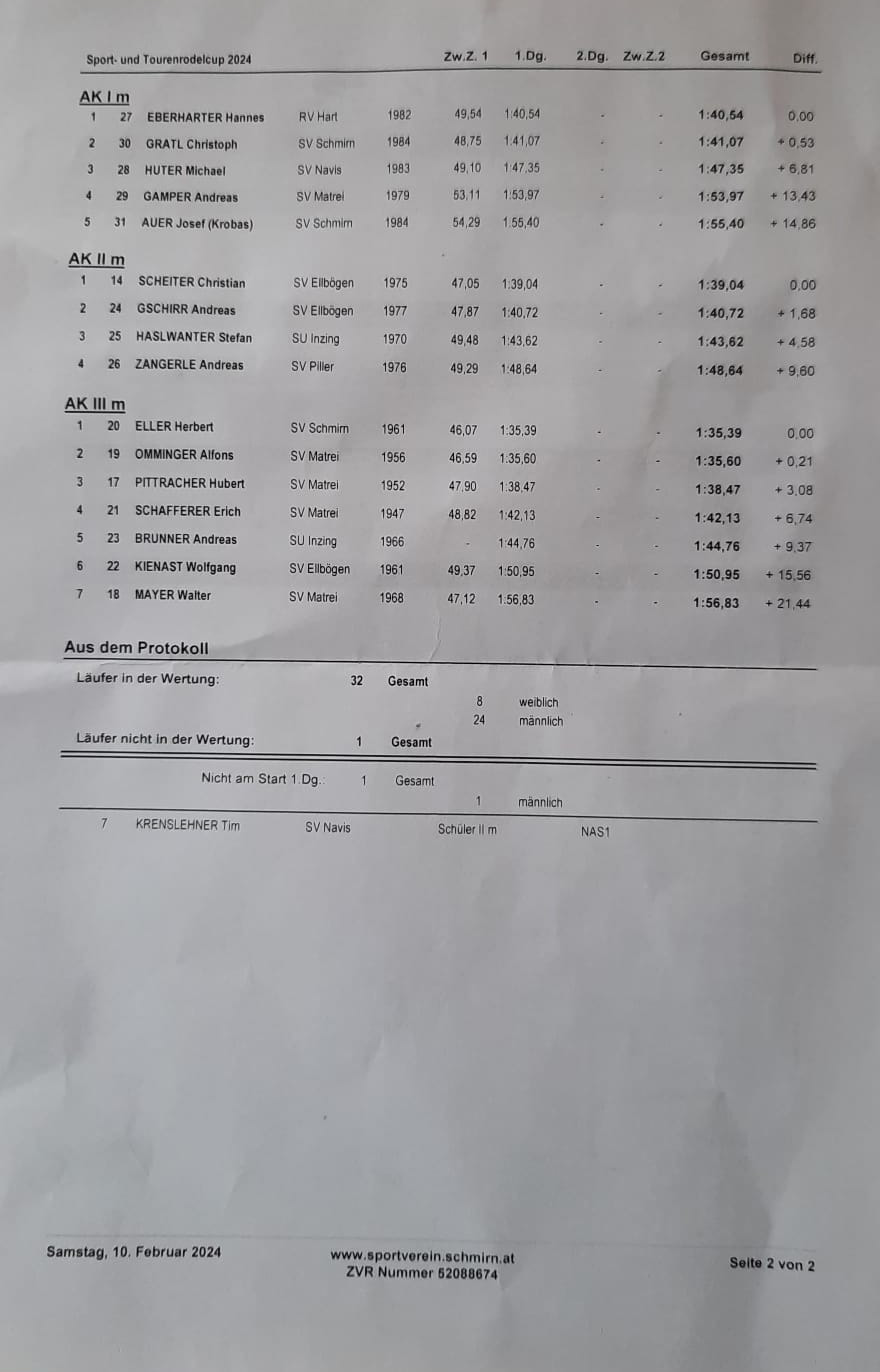 Sport- und Tourenrodelcup 2024

| | | | | | Zw.Z. 1 | 1.Dg. | 2.Dg. | Zw.Z.2 | Gesamt | Diff. |
|---|---|---|---|---|---|---|---|---|---|---|
| **AK I m** | | | | | | | | | | |
| 1 | 27 | EBERHARTER Hannes | RV Hart | 1982 | 49,54 | 1:40,54 | - | - | 1:40,54 | 0,00 |
| 2 | 30 | GRATL Christoph | SV Schmirn | 1984 | 48,75 | 1:41,07 | - | - | 1:41,07 | + 0,53 |
| 3 | 28 | HUTER Michael | SV Navis | 1983 | 49,10 | 1:47,35 | - | - | 1:47,35 | + 6,81 |
| 4 | 29 | GAMPER Andreas | SV Matrei | 1979 | 53,11 | 1:53,97 | - | - | 1:53,97 | + 13,43 |
| 5 | 31 | AUER Josef (Krobas) | SV Schmirn | 1984 | 54,29 | 1:55,40 | - | - | 1:55,40 | + 14,86 |
| **AK II m** | | | | | | | | | | |
| 1 | 14 | SCHEITER Christian | SV Ellbögen | 1975 | 47,05 | 1:39,04 | - | - | 1:39,04 | 0,00 |
| 2 | 24 | GSCHIRR Andreas | SV Ellbögen | 1977 | 47,87 | 1:40,72 | - | - | 1:40,72 | + 1,68 |
| 3 | 25 | HASLWANTER Stefan | SU Inzing | 1970 | 49,48 | 1:43,62 | - | - | 1:43,62 | + 4,58 |
| 4 | 26 | ZANGERLE Andreas | SV Piller | 1976 | 49,29 | 1:48,64 | - | - | 1:48,64 | + 9,60 |
| **AK III m** | | | | | | | | | | |
| 1 | 20 | ELLER Herbert | SV Schmirn | 1961 | 46,07 | 1:35,39 | - | - | 1:35,39 | 0,00 |
| 2 | 19 | OMMINGER Alfons | SV Matrei | 1956 | 46,59 | 1:35,60 | - | - | 1:35,60 | + 0,21 |
| 3 | 17 | PITTRACHER Hubert | SV Matrei | 1952 | 47,90 | 1:38,47 | - | - | 1:38,47 | + 3,08 |
| 4 | 21 | SCHAFFERER Erich | SV Matrei | 1947 | 48,82 | 1:42,13 | - | - | 1:42,13 | + 6,74 |
| 5 | 23 | BRUNNER Andreas | SU Inzing | 1966 | - | 1:44,76 | - | - | 1:44,76 | + 9,37 |
| 6 | 22 | KIENAST Wolfgang | SV Ellbögen | 1961 | 49,37 | 1:50,95 | - | - | 1:50,95 | + 15,56 |
| 7 | 18 | MAYER Walter | SV Matrei | 1968 | 47,12 | 1:56,83 | - | - | 1:56,83 | + 21,44 |

Aus dem Protokoll

Läufer in der Wertung: 32 Gesamt
8 weiblich
24 männlich

Läufer nicht in der Wertung: 1 Gesamt

Nicht am Start 1.Dg.: 1 Gesamt
1 männlich

7 KRENSLEHNER Tim SV Navis Schüler II m NAS1

Samstag, 10. Februar 2024

www.sportverein.schmirn.at
ZVR Nummer 52088674

Seite 2 von 2